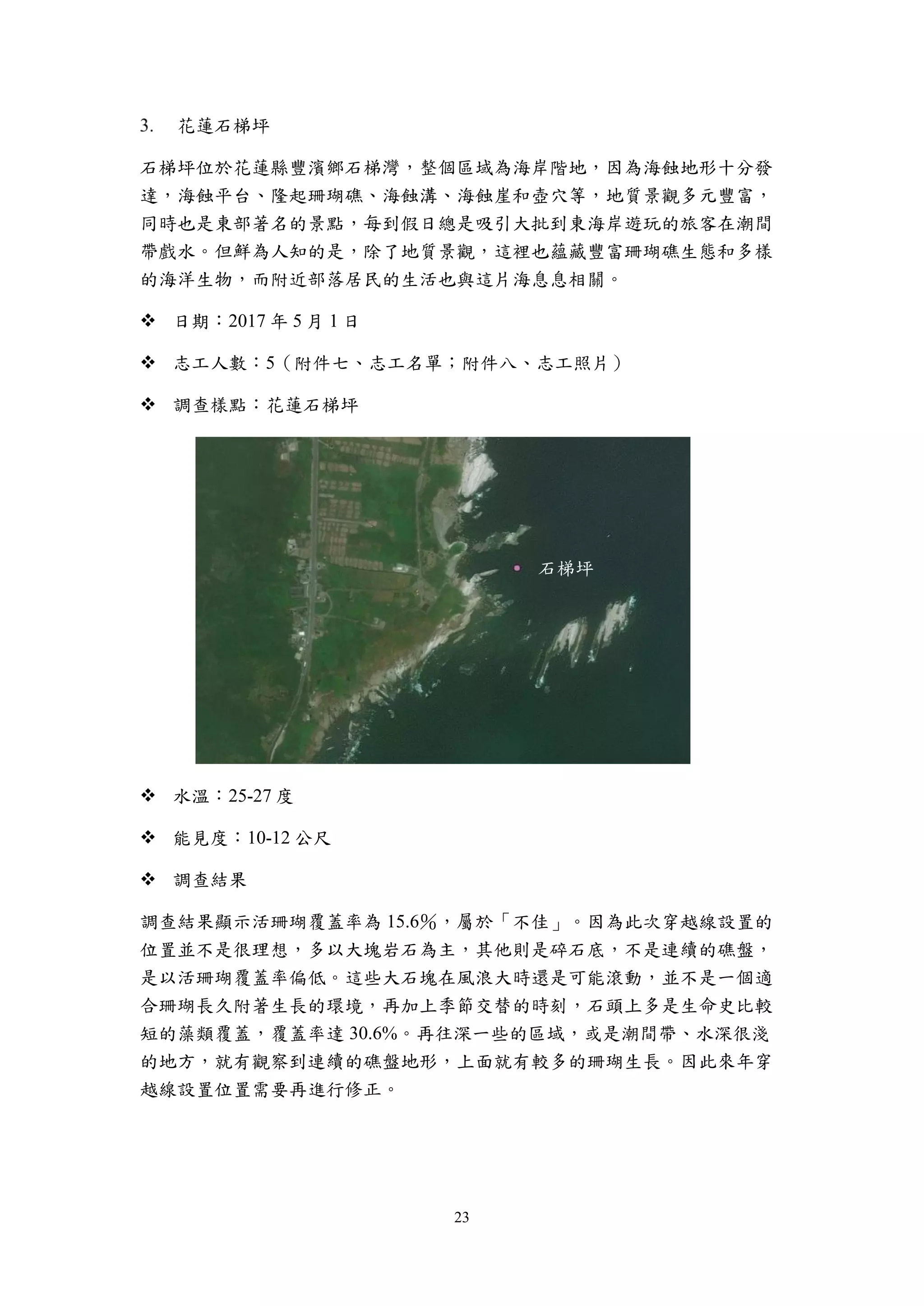 3. 花蓮石梯坪

石梯坪位於花蓮縣豐濱鄉石梯灣，整個區域為海岸階地，因為海蝕地形十分發達，海蝕平台、隆起珊瑚礁、海蝕溝、海蝕崖和壺穴等，地質景觀多元豐富，同時也是東部著名的景點，每到假日總是吸引大批到東海岸遊玩的旅客在潮間帶戲水。但鮮為人知的是，除了地質景觀，這裡也蘊藏豐富珊瑚礁生態和多樣的海洋生物，而附近部落居民的生活也與這片海息息相關。

❖ 日期：2017 年 5 月 1 日

❖ 志工人數：5（附件七、志工名單；附件八、志工照片）

❖ 調查樣點：花蓮石梯坪

石梯坪

❖ 水溫：25-27 度

❖ 能見度：10-12 公尺

❖ 調查結果

調查結果顯示活珊瑚覆蓋率為 15.6%，屬於「不佳」。因為此次穿越線設置的位置並不是很理想，多以大塊岩石為主，其他則是碎石底，不是連續的礁盤，是以活珊瑚覆蓋率偏低。這些大石塊在風浪大時還是可能滾動，並不是一個適合珊瑚長久附著生長的環境，再加上季節交替的時刻，石頭上多是生命史比較短的藻類覆蓋，覆蓋率達 30.6%。再往深一些的區域，或是潮間帶、水深很淺的地方，就有觀察到連續的礁盤地形，上面就有較多的珊瑚生長。因此來年穿越線設置位置需要再進行修正。

23